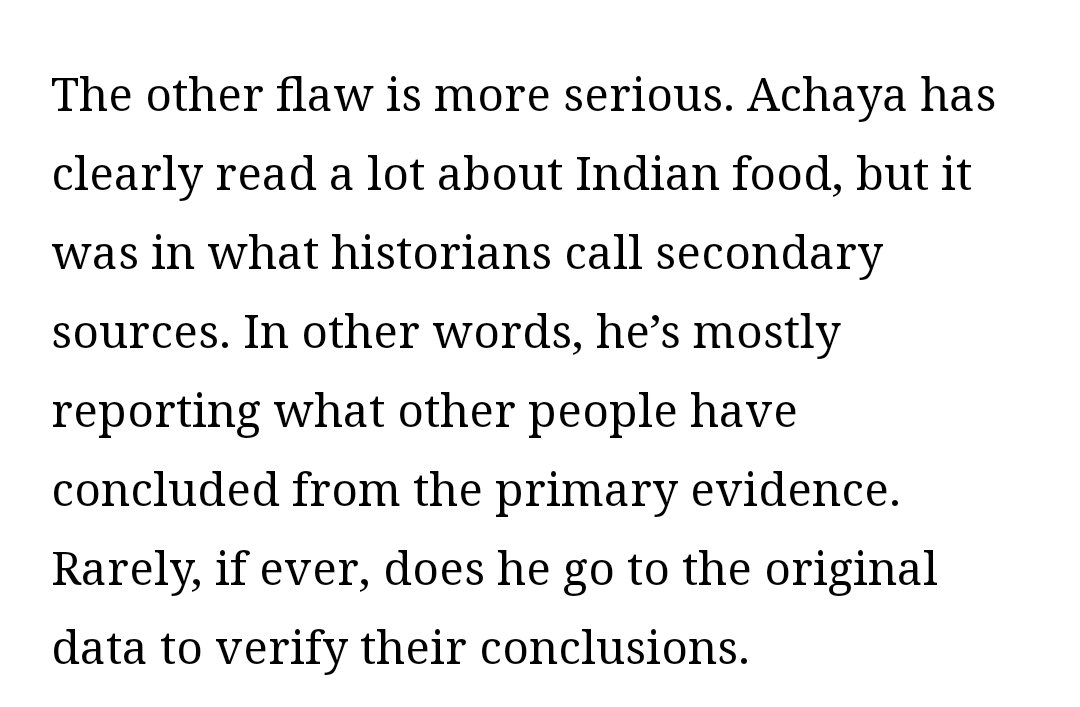 The other flaw is more serious. Achaya has clearly read a lot about Indian food, but it was in what historians call secondary sources. In other words, he’s mostly reporting what other people have concluded from the primary evidence. Rarely, if ever, does he go to the original data to verify their conclusions.